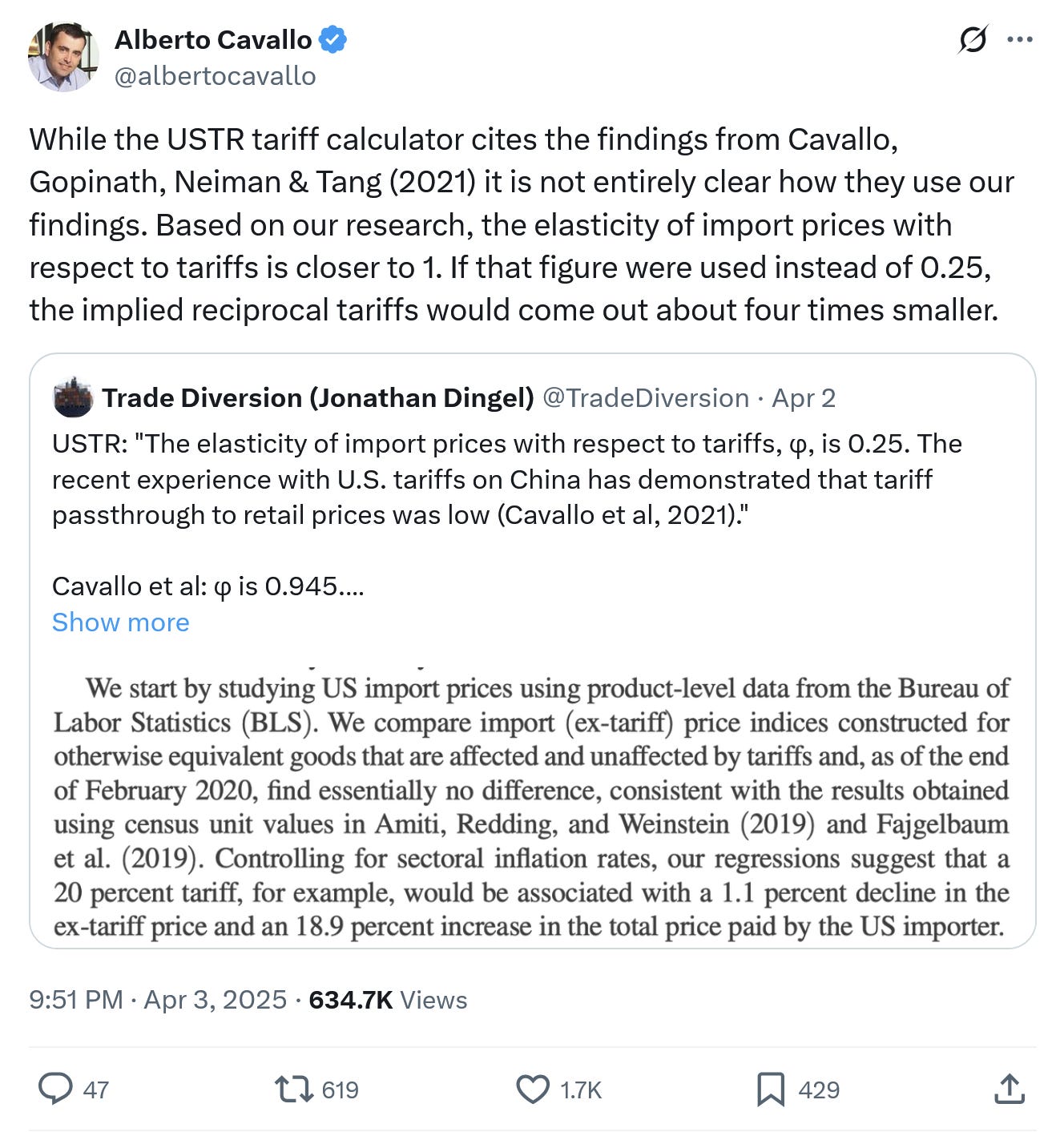 Alberto Cavallo
@albertocavallo

While the USTR tariff calculator cites the findings from Cavallo, Gopinath, Neiman & Tang (2021) it is not entirely clear how they use our findings. Based on our research, the elasticity of import prices with respect to tariffs is closer to 1. If that figure were used instead of 0.25, the implied reciprocal tariffs would come out about four times smaller.

Trade Diversion (Jonathan Dingel) @TradeDiversion · Apr 2
USTR: "The elasticity of import prices with respect to tariffs, φ, is 0.25. The recent experience with U.S. tariffs on China has demonstrated that tariff passthrough to retail prices was low (Cavallo et al, 2021)."

Cavallo et al: φ is 0.945....
Show more

We start by studying US import prices using product-level data from the Bureau of Labor Statistics (BLS). We compare import (ex-tariff) price indices constructed for otherwise equivalent goods that are affected and unaffected by tariffs and, as of the end of February 2020, find essentially no difference, consistent with the results obtained using census unit values in Amiti, Redding, and Weinstein (2019) and Fajgelbaum et al. (2019). Controlling for sectoral inflation rates, our regressions suggest that a 20 percent tariff, for example, would be associated with a 1.1 percent decline in the ex-tariff price and an 18.9 percent increase in the total price paid by the US importer.

9:51 PM · Apr 3, 2025 · 634.7K Views

47
619
1.7K
429